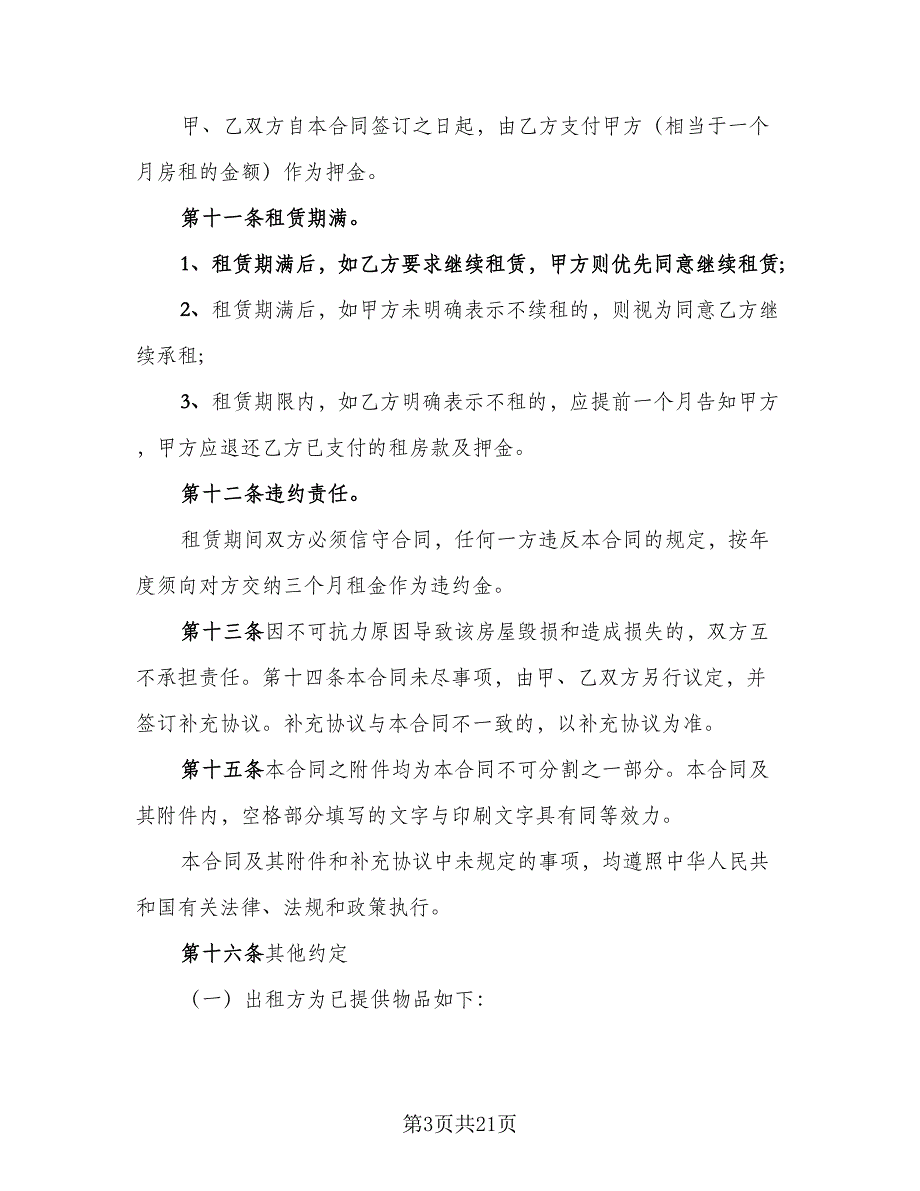 甲、乙双方自本合同签订之日起，由乙方支付甲方（相当于一个月房租的金额）作为押金。

第十一条租赁期满。

1、租赁期满后，如乙方要求继续租赁，甲方则优先同意继续租赁;

2、租赁期满后，如甲方未明确表示不续租的，则视为同意乙方继续承租;

3、租赁期限内，如乙方明确表示不租的，应提前一个月告知甲方，甲方应退还乙方已支付的租房款及押金。

第十二条违约责任。

租赁期间双方必须信守合同，任何一方违反本合同的规定，按年度须向对方交纳三个月租金作为违约金。

第十三条因不可抗力原因导致该房屋毁损和造成损失的，双方互不承担责任。第十四条本合同未尽事项，由甲、乙双方另行议定，并签订补充协议。补充协议与本合同不一致的，以补充协议为准。

第十五条本合同之附件均为本合同不可分割之一部分。本合同及其附件内，空格部分填写的文字与印刷文字具有同等效力。

本合同及其附件和补充协议中未规定的事项，均遵照中华人民共和国有关法律、法规和政策执行。

第十六条其他约定

（一）出租方为已提供物品如下:

第3页共21页